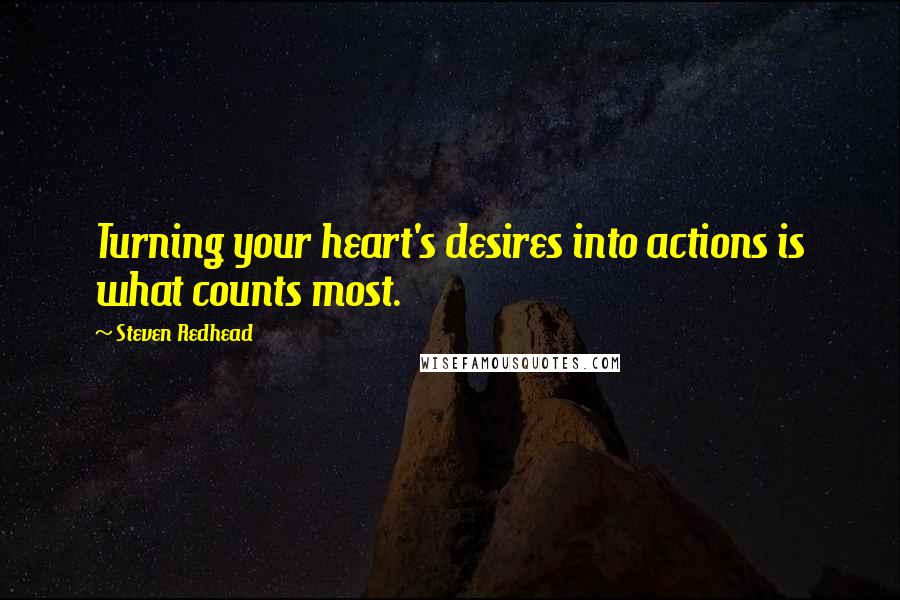 Turning your heart's desires into actions is what counts most.

~ Steven Redhead

WISEFAMOUSQUOTES.COM